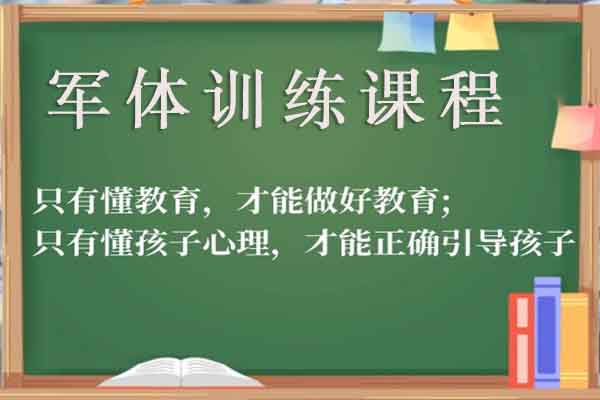 军体训练课程

只有懂教育，才能做好教育;
只有懂孩子心理，才能正确引导孩子